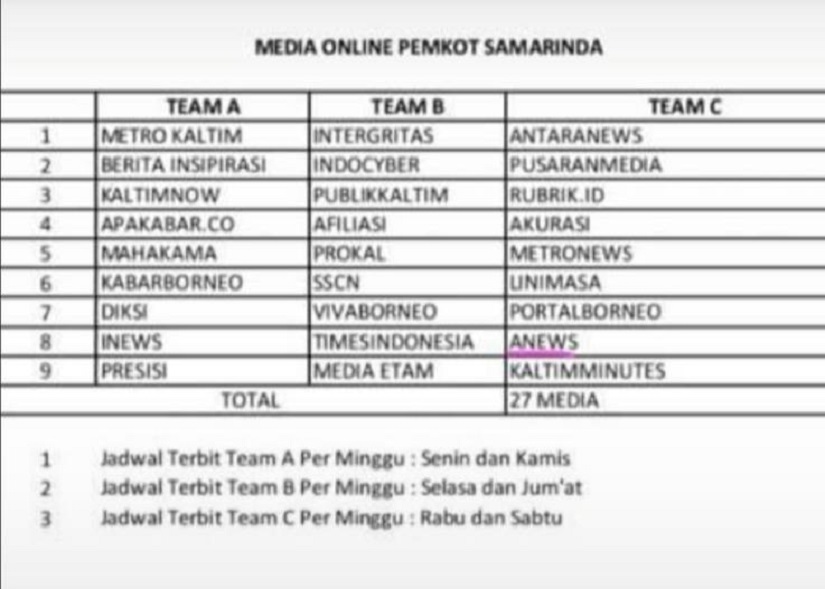 MEDIA ONLINE PEMKOT SAMARINDA

| | TEAM A | TEAM B | TEAM C |
|---|---|---|---|
| 1 | METRO KALTIM | INTERGRITAS | ANTARANEWS |
| 2 | BERITA INSIPIRASI | INDOCYBER | PUSARANMEDIA |
| 3 | KALTIMNOW | PUBLIKKALTIM | RUBRIK.ID |
| 4 | APAKABAR.CO | AFILIASI | AKURASI |
| 5 | MAHAKAMA | PROKAL | METRONEWS |
| 6 | KABARBORNEO | SSCN | UNIMASA |
| 7 | DIKSI | VIVABORNEO | PORTALBORNEO |
| 8 | INEWS | TIMESINDONESIA | ANEWS |
| 9 | PRESISI | MEDIA ETAM | KALTIMMINUTES |
| TOTAL | | | 27 MEDIA |

1 Jadwal Terbit Team A Per Minggu : Senin dan Kamis
2 Jadwal Terbit Team B Per Minggu : Selasa dan Jum'at
3 Jadwal Terbit Team C Per Minggu : Rabu dan Sabtu